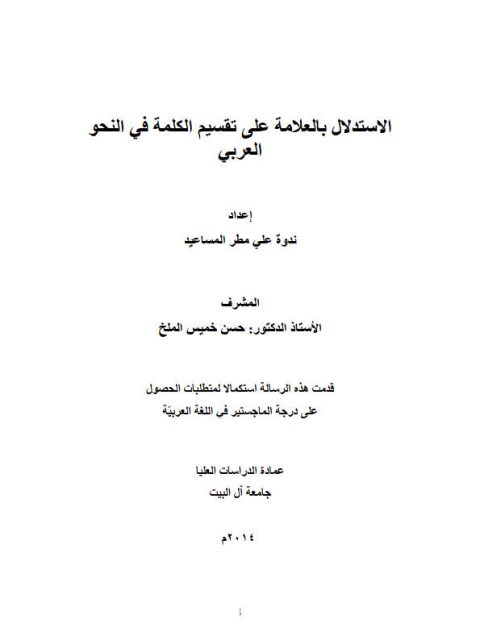 الاستدلال بالعلامة على تقسيم الكلمة في النحو العربي

إعداد
ندوة علي مطر المساعيد

المشرف
الأستاذ الدكتور: حسن خميس الملخ

قدمت هذه الرسالة استكمالا لمتطلبات الحصول
على درجة الماجستير في اللغة العربيّة

عمادة الدراسات العليا
جامعة آل البيت

٢٠١٤م

أ